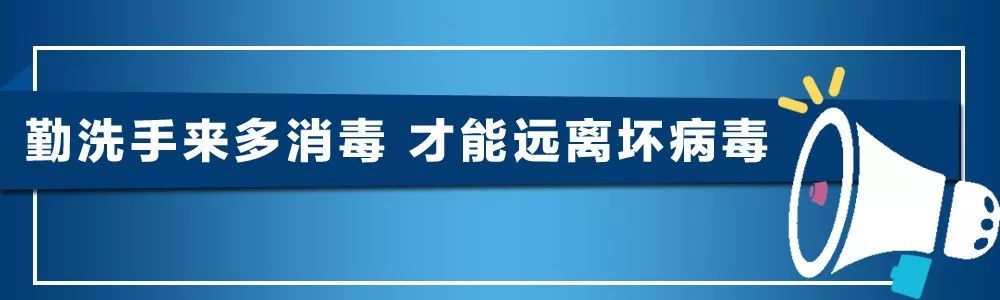 勤洗手来多消毒 才能远离坏病毒